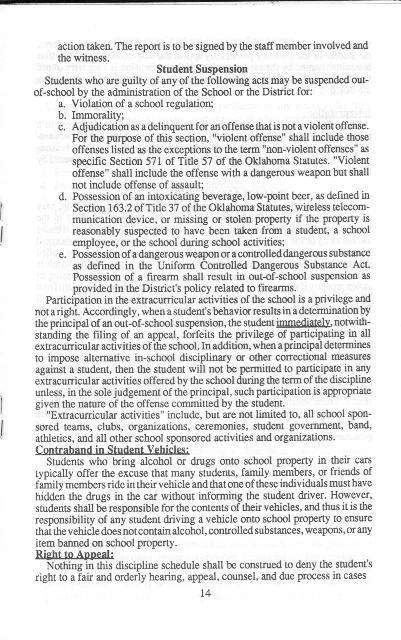 action taken. The report is to be signed by the staff member involved and the witness.

Student Suspension

Students who are guilty of any of the following acts may be suspended out-of-school by the administration of the School or the District for:

a. Violation of a school regulation;
b. Immorality;
c. Adjudication as a delinquent for an offense that is not a violent offense. For the purpose of this section, "violent offense" shall include those offenses listed as the exceptions to the term "non-violent offenses" as specific Section 571 of Title 57 of the Oklahoma Statutes. "Violent offense" shall include the offense with a dangerous weapon but shall not include offense of assault;
d. Possession of an intoxicating beverage, low-point beer, as defined in Section 163.2 of Title 37 of the Oklahoma Statutes, wireless telecommunication device, or missing or stolen property if the property is reasonably suspected to have been taken from a student, a school employee, or the school during school activities;
e. Possession of a dangerous weapon or a controlled dangerous substance as defined in the Uniform Controlled Dangerous Substance Act. Possession of a firearm shall result in out-of-school suspension as provided in the District's policy related to firearms.

Participation in the extracurricular activities of the school is a privilege and not a right. Accordingly, when a student's behavior results in a determination by the principal of an out-of-school suspension, the student immediately, notwithstanding the filing of an appeal, forfeits the privilege of participating in all extracurricular activities of the school. In addition, when a principal determines to impose alternative in-school disciplinary or other correctional measures against a student, then the student will not be permitted to participate in any extracurricular activities offered by the school during the term of the discipline unless, in the sole judgement of the principal, such participation is appropriate given the nature of the offense committed by the student.

"Extracurricular activities" include, but are not limited to, all school sponsored teams, clubs, organizations, ceremonies, student government, band, athletics, and all other school sponsored activities and organizations.

Contraband in Student Vehicles:

Students who bring alcohol or drugs onto school property in their cars typically offer the excuse that many students, family members, or friends of family members ride in their vehicle and that one of these individuals must have hidden the drugs in the car without informing the student driver. However, students shall be responsible for the contents of their vehicles, and thus it is the responsibility of any student driving a vehicle onto school property to ensure that the vehicle does not contain alcohol, controlled substances, weapons, or any item banned on school property.

Right to Appeal:

Nothing in this discipline schedule shall be construed to deny the student's right to a fair and orderly hearing, appeal, counsel, and due process in cases

14